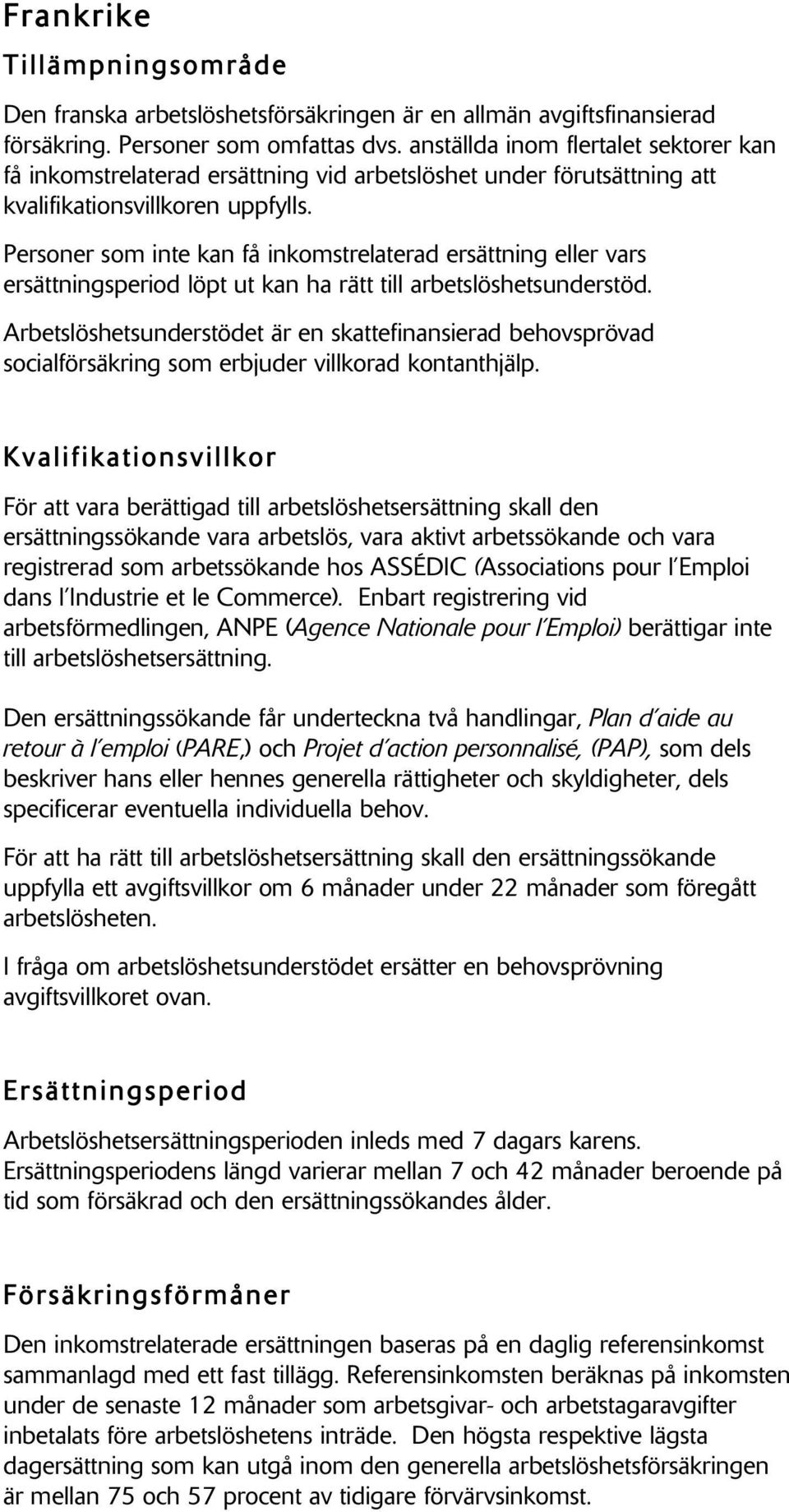 Frankrike

Tillämpningsområde

Den franska arbetslöshetsförsäkringen är en allmän avgiftsfinansierad försäkring. Personer som omfattas dvs. anställda inom flertalet sektorer kan få inkomstrelaterad ersättning vid arbetslöshet under förutsättning att kvalifikationsvillkoren uppfylls.

Personer som inte kan få inkomstrelaterad ersättning eller vars ersättningsperiod löpt ut kan ha rätt till arbetslöshetsunderstöd.

Arbetslöshetsunderstödet är en skattefinansierad behovsprövad socialförsäkring som erbjuder villkorad kontanthjälp.

Kvalifikationsvillkor

För att vara berättigad till arbetslöshetsersättning skall den ersättningssökande vara arbetslös, vara aktivt arbetssökande och vara registrerad som arbetssökande hos ASSÉDIC (Associations pour l'Emploi dans l'Industrie et le Commerce). Enbart registrering vid arbetsförmedlingen, ANPE (Agence Nationale pour l'Emploi) berättigar inte till arbetslöshetsersättning.

Den ersättningssökande får underteckna två handlingar, Plan d'aide au retour à l'emploi (PARE,) och Projet d'action personnalisé, (PAP), som dels beskriver hans eller hennes generella rättigheter och skyldigheter, dels specificerar eventuella individuella behov.

För att ha rätt till arbetslöshetsersättning skall den ersättningssökande uppfylla ett avgiftsvillkor om 6 månader under 22 månader som föregått arbetslösheten.

I fråga om arbetslöshetsunderstödet ersätter en behovsprövning avgiftsvillkoret ovan.

Ersättningsperiod

Arbetslöshetsersättningsperioden inleds med 7 dagars karens. Ersättningsperiodens längd varierar mellan 7 och 42 månader beroende på tid som försäkrad och den ersättningssökandes ålder.

Försäkringsförmåner

Den inkomstrelaterade ersättningen baseras på en daglig referensinkomst sammanlagd med ett fast tillägg. Referensinkomsten beräknas på inkomsten under de senaste 12 månader som arbetsgivar- och arbetstagaravgifter inbetalats före arbetslöshetens inträde. Den högsta respektive lägsta dagersättning som kan utgå inom den generella arbetslöshetsförsäkringen är mellan 75 och 57 procent av tidigare förvärvsinkomst.